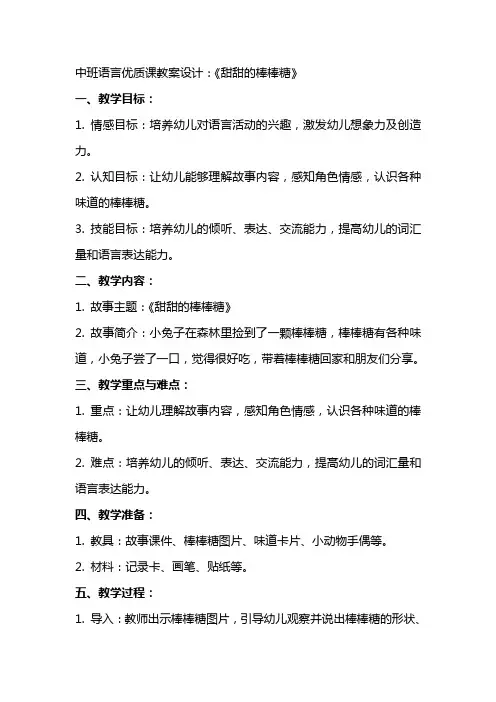 中班语言优质课教案设计：《甜甜的棒棒糖》

一、教学目标：

1. 情感目标：培养幼儿对语言活动的兴趣，激发幼儿想象力及创造力。

2. 认知目标：让幼儿能够理解故事内容，感知角色情感，认识各种味道的棒棒糖。

3. 技能目标：培养幼儿的倾听、表达、交流能力，提高幼儿的词汇量和语言表达能力。

二、教学内容：

1. 故事主题：《甜甜的棒棒糖》

2. 故事简介：小兔子在森林里捡到了一颗棒棒糖，棒棒糖有各种味道，小兔子尝了一口，觉得很好吃，带着棒棒糖回家和朋友们分享。

三、教学重点与难点：

1. 重点：让幼儿理解故事内容，感知角色情感，认识各种味道的棒棒糖。

2. 难点：培养幼儿的倾听、表达、交流能力，提高幼儿的词汇量和语言表达能力。

四、教学准备：

1. 教具：故事课件、棒棒糖图片、味道卡片、小动物手偶等。

2. 材料：记录卡、画笔、贴纸等。

五、教学过程：

1. 导入：教师出示棒棒糖图片，引导幼儿观察并说出棒棒糖的形状、